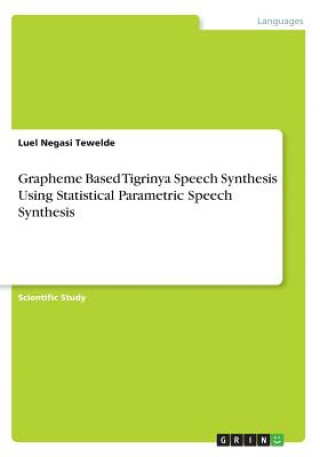 Languages

Luel Negasi Tewelde

Grapheme Based Tigrinya Speech Synthesis Using Statistical Parametric Speech Synthesis

Scientific Study

GRIN